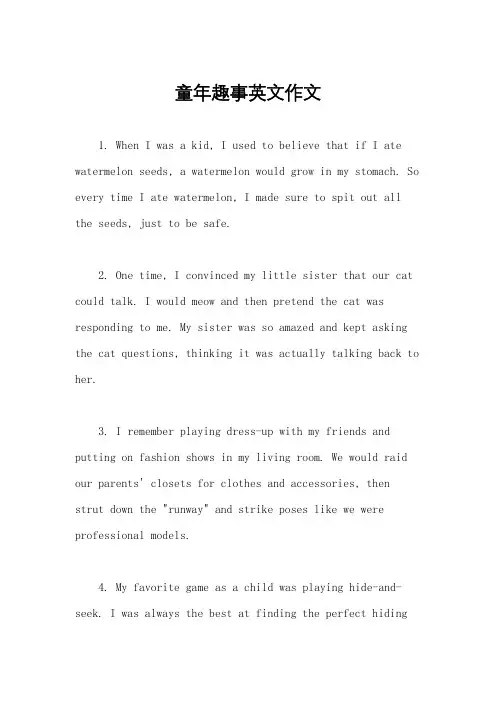 童年趣事英文作文

1. When I was a kid, I used to believe that if I ate watermelon seeds, a watermelon would grow in my stomach. So every time I ate watermelon, I made sure to spit out all the seeds, just to be safe.

2. One time, I convinced my little sister that our cat could talk. I would meow and then pretend the cat was responding to me. My sister was so amazed and kept asking the cat questions, thinking it was actually talking back to her.

3. I remember playing dress-up with my friends and putting on fashion shows in my living room. We would raid our parents' closets for clothes and accessories, then strut down the "runway" and strike poses like we were professional models.

4. My favorite game as a child was playing hide-and-seek. I was always the best at finding the perfect hiding